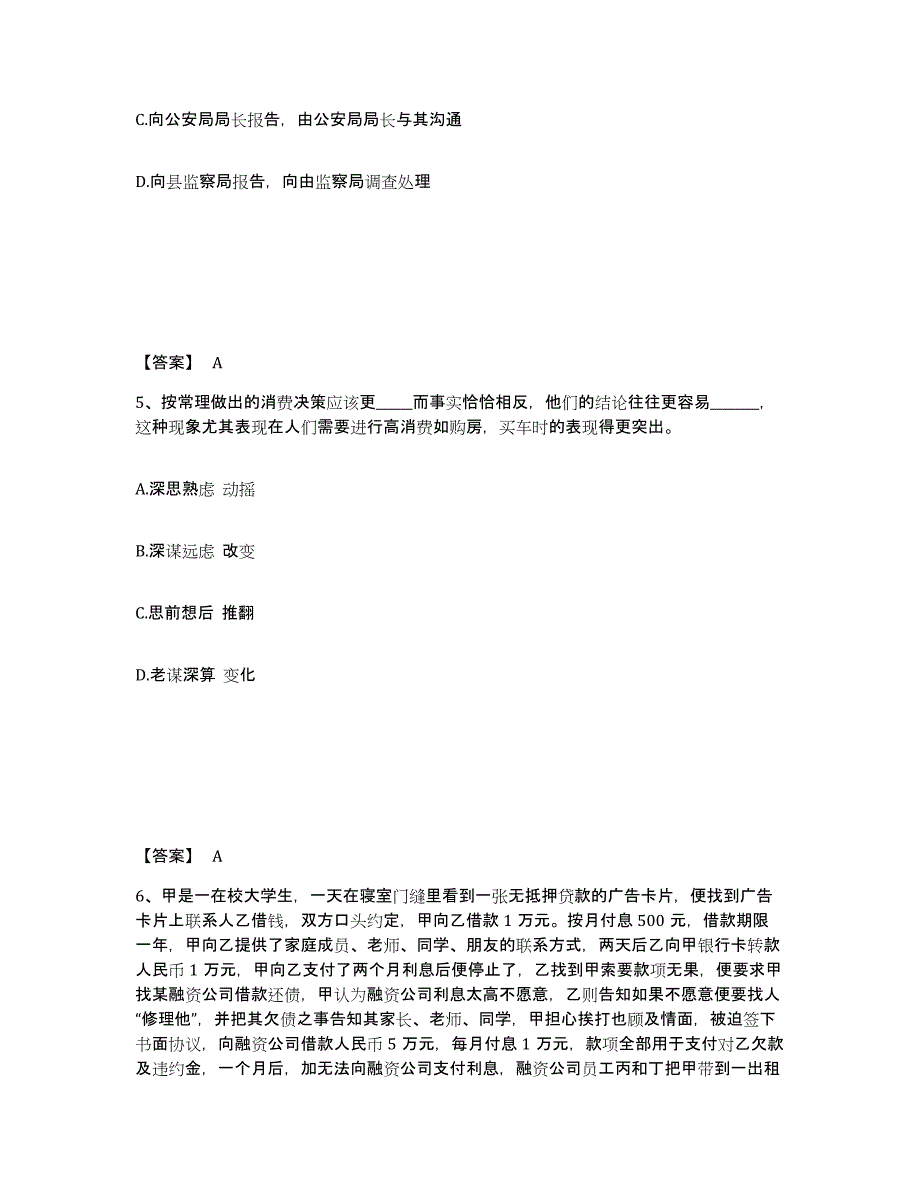 C.向公安局局长报告，由公安局局长与其沟通

D.向县监察局报告，向由监察局调查处理

【答案】 A

5、按常理做出的消费决策应该更_____而事实恰恰相反，他们的结论往往更容易_______，这种现象尤其表现在人们需要进行高消费如购房，买车时的表现得更突出。

A.深思熟虑 动摇

B.深谋远虑 改变

C.思前想后 推翻

D.老谋深算 变化

【答案】 A

6、甲是一在校大学生，一天在寝室门缝里看到一张无抵押贷款的广告卡片，便找到广告卡片上联系人乙借钱，双方口头约定，甲向乙借款 1 万元。按月付息 500 元，借款期限一年，甲向乙提供了家庭成员、老师、同学、朋友的联系方式，两天后乙向甲银行卡转款人民币 1 万元，甲向乙支付了两个月利息后便停止了，乙找到甲索要款项无果，便要求甲找某融资公司借款还债，甲认为融资公司利息太高不愿意，乙则告知如果不愿意便要找人“修理他”，并把其欠债之事告知其家长、老师、同学，甲担心挨打也顾及情面，被迫签下书面协议，向融资公司借款人民币 5 万元，每月付息 1 万元，款项全部用于支付对乙欠款及违约金，一个月后，加无法向融资公司支付利息，融资公司员工丙和丁把甲带到一出租